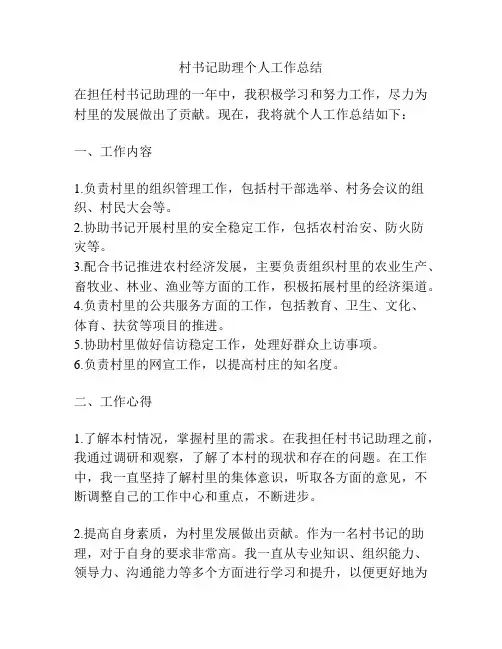 村书记助理个人工作总结

在担任村书记助理的一年中，我积极学习和努力工作，尽力为村里的发展做出了贡献。现在，我将就个人工作总结如下：

一、工作内容

1.负责村里的组织管理工作，包括村干部选举、村务会议的组织、村民大会等。
2.协助书记开展村里的安全稳定工作，包括农村治安、防火防灾等。
3.配合书记推进农村经济发展，主要负责组织村里的农业生产、畜牧业、林业、渔业等方面的工作，积极拓展村里的经济渠道。
4.负责村里的公共服务方面的工作，包括教育、卫生、文化、体育、扶贫等项目的推进。
5.协助村里做好信访稳定工作，处理好群众上访事项。
6.负责村里的网宣工作，以提高村庄的知名度。

二、工作心得

1.了解本村情况，掌握村里的需求。在我担任村书记助理之前，我通过调研和观察，了解了本村的现状和存在的问题。在工作中，我一直坚持了解村里的集体意识，听取各方面的意见，不断调整自己的工作中心和重点，不断进步。

2.提高自身素质，为村里发展做出贡献。作为一名村书记的助理，对于自身的要求非常高。我一直从专业知识、组织能力、领导力、沟通能力等多个方面进行学习和提升，以便更好地为